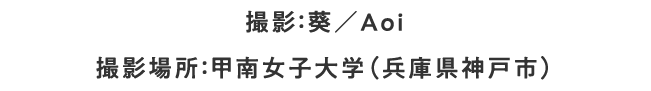 撮影:葵／Aoi

撮影場所:甲南女子大学(兵庫県神戸市)